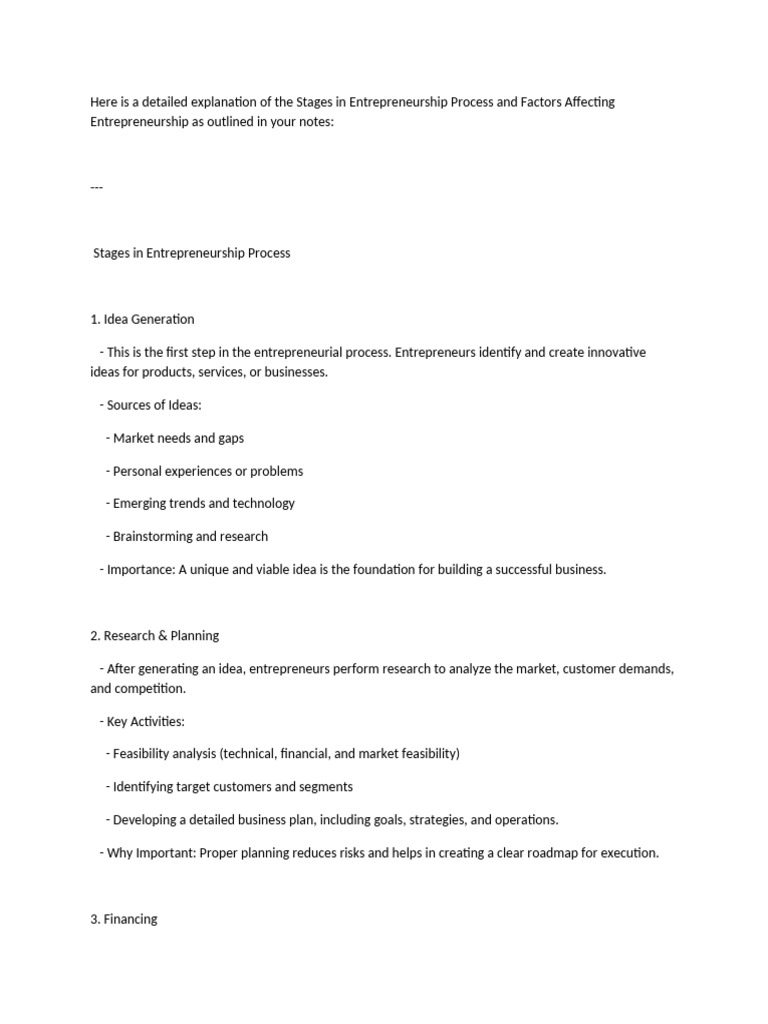 Here is a detailed explanation of the Stages in Entrepreneurship Process and Factors Affecting Entrepreneurship as outlined in your notes:

---

Stages in Entrepreneurship Process

1. Idea Generation

- This is the first step in the entrepreneurial process. Entrepreneurs identify and create innovative ideas for products, services, or businesses.

- Sources of Ideas:

- Market needs and gaps

- Personal experiences or problems

- Emerging trends and technology

- Brainstorming and research

- Importance: A unique and viable idea is the foundation for building a successful business.

2. Research & Planning

- After generating an idea, entrepreneurs perform research to analyze the market, customer demands, and competition.

- Key Activities:

- Feasibility analysis (technical, financial, and market feasibility)

- Identifying target customers and segments

- Developing a detailed business plan, including goals, strategies, and operations.

- Why Important: Proper planning reduces risks and helps in creating a clear roadmap for execution.

3. Financing